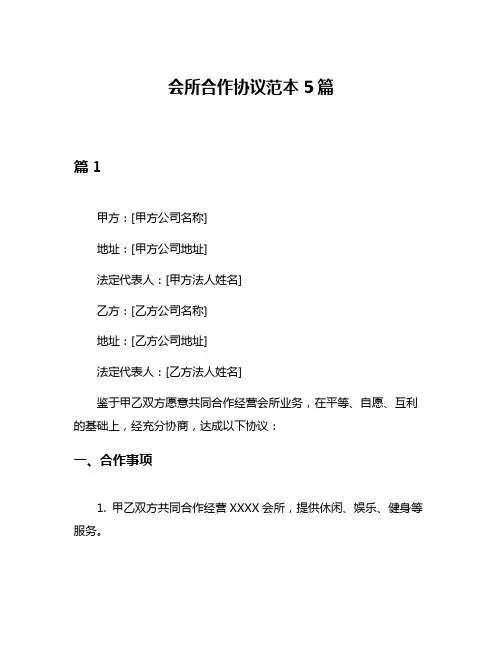 会所合作协议范本 5 篇

篇 1

甲方：[甲方公司名称]

地址：[甲方公司地址]

法定代表人：[甲方法人姓名]

乙方：[乙方公司名称]

地址：[乙方公司地址]

法定代表人：[乙方法人姓名]

鉴于甲乙双方愿意共同合作经营会所业务，在平等、自愿、互利的基础上，经充分协商，达成以下协议：

一、合作事项

1. 甲乙双方共同合作经营 XXXX 会所，提供休闲、娱乐、健身等服务。